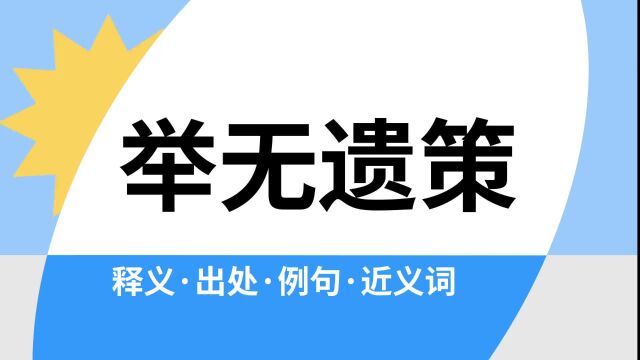 举无遗策

释义·出处·例句·近义词